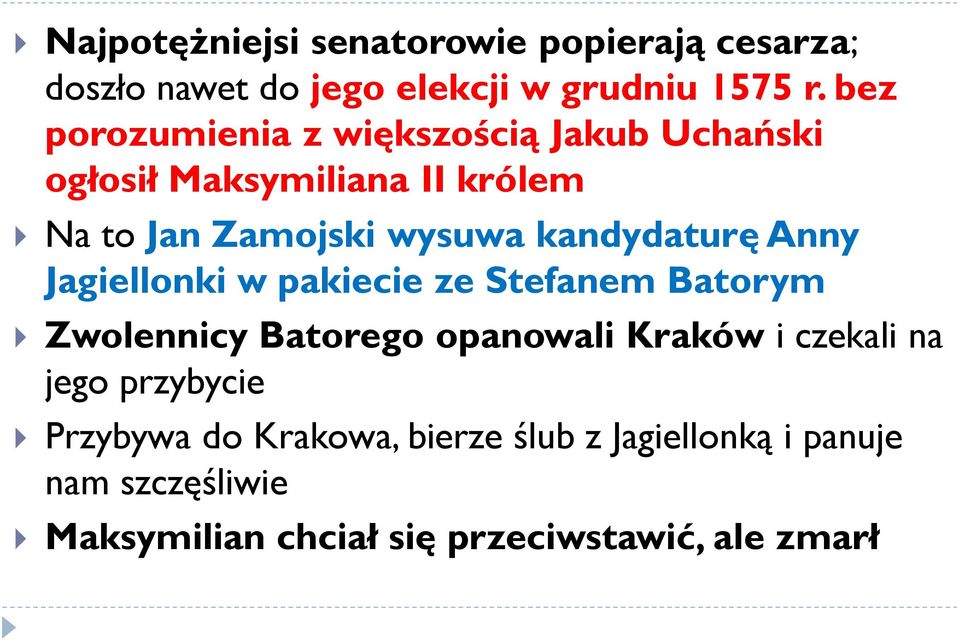 Najpotężniejsi senatorowie popierają cesarza; doszło nawet do jego elekcji w grudniu 1575 r. bez porozumienia z większością Jakub Uchański ogłosił Maksymiliana II królem

Na to Jan Zamojski wysuwa kandydaturę Anny Jagiellonki w pakiecie ze Stefanem Batorym

Zwolennicy Batorego opanowali Kraków i czekali na jego przybycie

Przybywa do Krakowa, bierze ślub z Jagiellonką i panuje nam szczęśliwie

Maksymilian chciał się przeciwstawić, ale zmarł